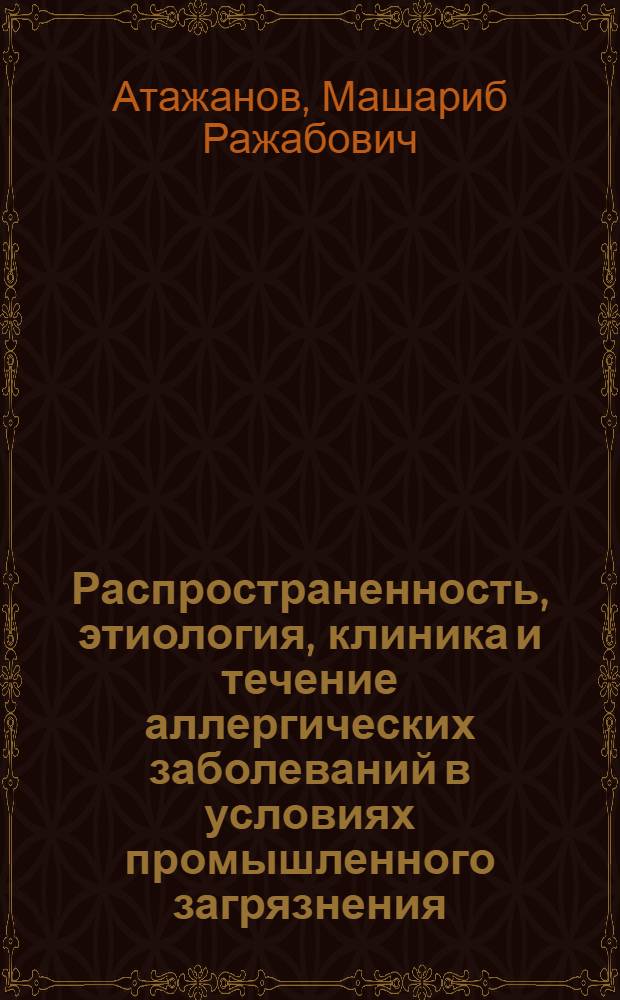 Атажанов, Машариб Ражабович

Распространенность, этиология, клиника и течение аллергических заболеваний в условиях промышленного загрязнения